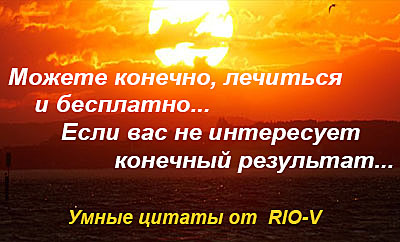 Можете конечно, лечиться и бесплатно...
Если вас не интересует конечный результат...

Умные цитаты от RIO-V